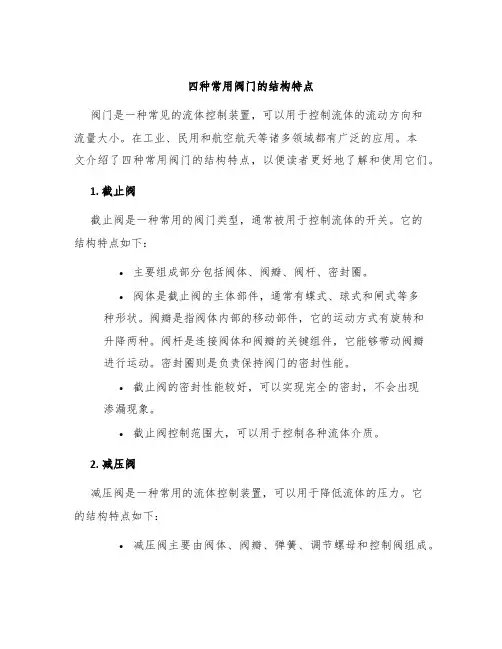 四种常用阀门的结构特点

阀门是一种常见的流体控制装置，可以用于控制流体的流动方向和流量大小。在工业、民用和航空航天等诸多领域都有广泛的应用。本文介绍了四种常用阀门的结构特点，以便读者更好地了解和使用它们。

1. 截止阀

截止阀是一种常用的阀门类型，通常被用于控制流体的开关。它的结构特点如下：

• 主要组成部分包括阀体、阀瓣、阀杆、密封圈。

• 阀体是截止阀的主体部件，通常有蝶式、球式和闸式等多种形状。阀瓣是指阀体内部的移动部件，它的运动方式有旋转和升降两种。阀杆是连接阀体和阀瓣的关键组件，它能够带动阀瓣进行运动。密封圈则是负责保持阀门的密封性能。

• 截止阀的密封性能较好，可以实现完全的密封，不会出现渗漏现象。

• 截止阀控制范围大，可以用于控制各种流体介质。

2. 减压阀

减压阀是一种常用的流体控制装置，可以用于降低流体的压力。它的结构特点如下：

• 减压阀主要由阀体、阀瓣、弹簧、调节螺母和控制阀组成。